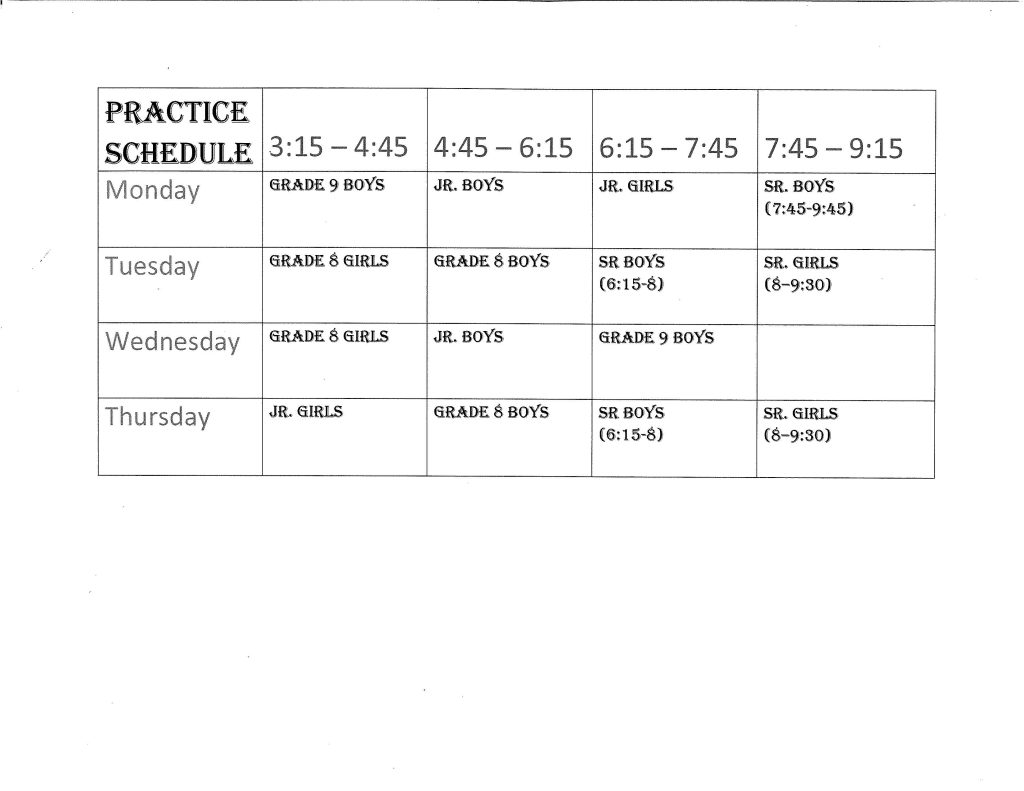 | PRACTICE SCHEDULE | 3:15 – 4:45 | 4:45 – 6:15 | 6:15 – 7:45 | 7:45 – 9:15 |
|---|---|---|---|---|
| Monday | GRADE 9 BOYS | JR. BOYS | JR. GIRLS | SR. BOYS (7:45-9:45) |
| Tuesday | GRADE 8 GIRLS | GRADE 8 BOYS | SR BOYS (6:15-8) | SR. GIRLS (8–9:30) |
| Wednesday | GRADE 8 GIRLS | JR. BOYS | GRADE 9 BOYS | |
| Thursday | JR. GIRLS | GRADE 8 BOYS | SR BOYS (6:15-8) | SR. GIRLS (8–9:30) |